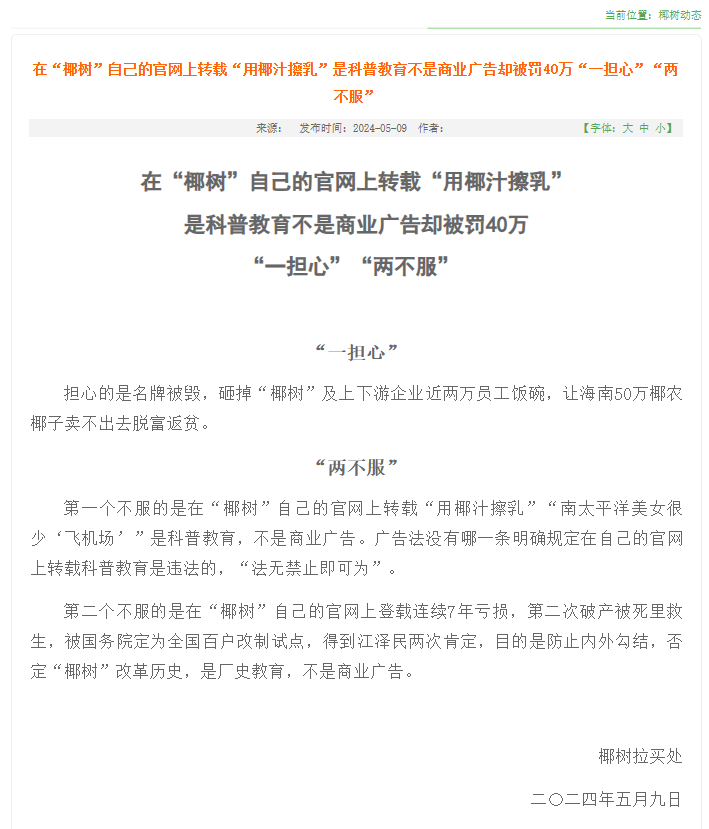 当前位置：椰树动态

在“椰树”自己的官网上转载“用椰汁擦乳”是科普教育不是商业广告却被罚40万“一担心”“两不服”

来源： 发布时间：2024-05-09 作者：

【字体：大 中 小】

在“椰树”自己的官网上转载“用椰汁擦乳”
是科普教育不是商业广告却被罚40万
“一担心”“两不服”

“一担心”

担心的是名牌被毁，砸掉“椰树”及上下游企业近两万员工饭碗，让海南50万椰农椰子卖不出去脱富返贫。

“两不服”

第一个不服的是在“椰树”自己的官网上转载“用椰汁擦乳”“南太平洋美女很少‘飞机场’”是科普教育，不是商业广告。广告法没有哪一条明确规定在自己的官网上转载科普教育是违法的，“法无禁止即可为”。

第二个不服的是在“椰树”自己的官网上登载连续7年亏损，第二次破产被死里救生，被国务院定为全国百户改制试点，得到江泽民两次肯定，目的是防止内外勾结，否定“椰树”改革历史，是厂史教育，不是商业广告。

椰树拉买处

二〇二四年五月九日